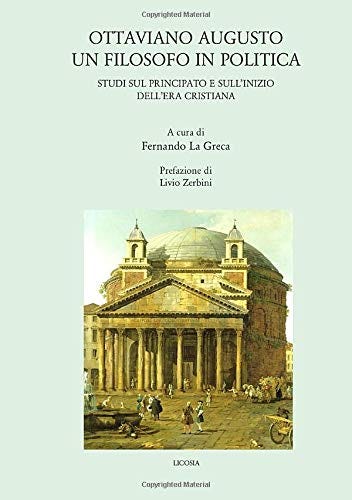 Copyrighted Material

OTTAVIANO AUGUSTO
UN FILOSOFO IN POLITICA

STUDI SUL PRINCIPATO E SULL'INIZIO DELL'ERA CRISTIANA

A cura di
Fernando La Greca

Prefazione di
Livio Zerbini

LICOSIA

Copyrighted Material